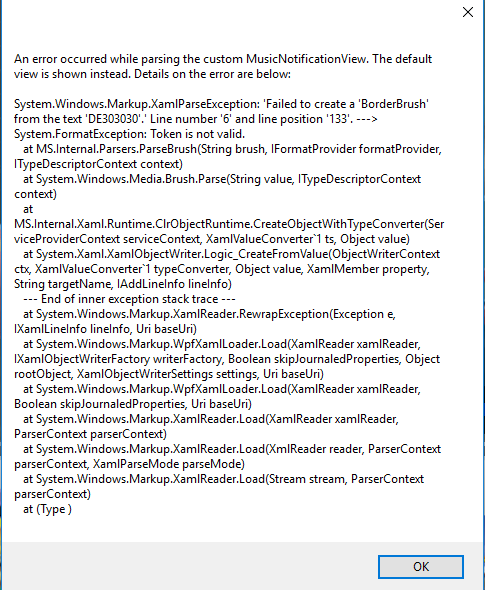 An error occurred while parsing the custom MusicNotificationView. The default view is shown instead. Details on the error are below:

System.Windows.Markup.XamlParseException: 'Failed to create a 'BorderBrush' from the text 'DE303030'.' Line number '6' and line position '133'. ---> System.FormatException: Token is not valid.
at MS.Internal.Parsers.ParseBrush(String brush, IFormatProvider formatProvider, ITypeDescriptorContext context)
at System.Windows.Media.Brush.Parse(String value, ITypeDescriptorContext context)
at
MS.Internal.Xaml.Runtime.ClrObjectRuntime.CreateObjectWithTypeConverter(ServiceProviderContext serviceContext, XamlValueConverter`1 ts, Object value)
at System.Xaml.XamlObjectWriter.Logic_CreateFromValue(ObjectWriterContext ctx, XamlValueConverter`1 typeConverter, Object value, XamlMember property, String targetName, IAddLineInfo lineInfo)
--- End of inner exception stack trace ---
at System.Windows.Markup.XamlReader.RewrapException(Exception e, IXamlLineInfo lineInfo, Uri baseUri)
at System.Windows.Markup.WpfXamlLoader.Load(XamlReader xamlReader, IXamlObjectWriterFactory writerFactory, Boolean skipJournaledProperties, Object rootObject, XamlObjectWriterSettings settings, Uri baseUri)
at System.Windows.Markup.WpfXamlLoader.Load(XamlReader xamlReader, Boolean skipJournaledProperties, Uri baseUri)
at System.Windows.Markup.XamlReader.Load(XamlReader xamlReader, ParserContext parserContext)
at System.Windows.Markup.XamlReader.Load(XmlReader reader, ParserContext parserContext, XamlParseMode parseMode)
at System.Windows.Markup.XamlReader.Load(Stream stream, ParserContext parserContext)
at (Type )

OK